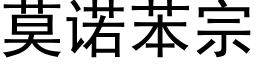 莫诺苯宗